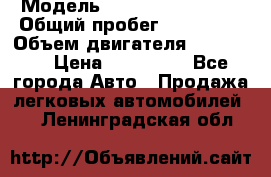 Модель
Общий пробег
Объем двигателя
Цена Все города Авто Продажа легковых автомобилей Ленинградская обл

http://Объявлений.сайт